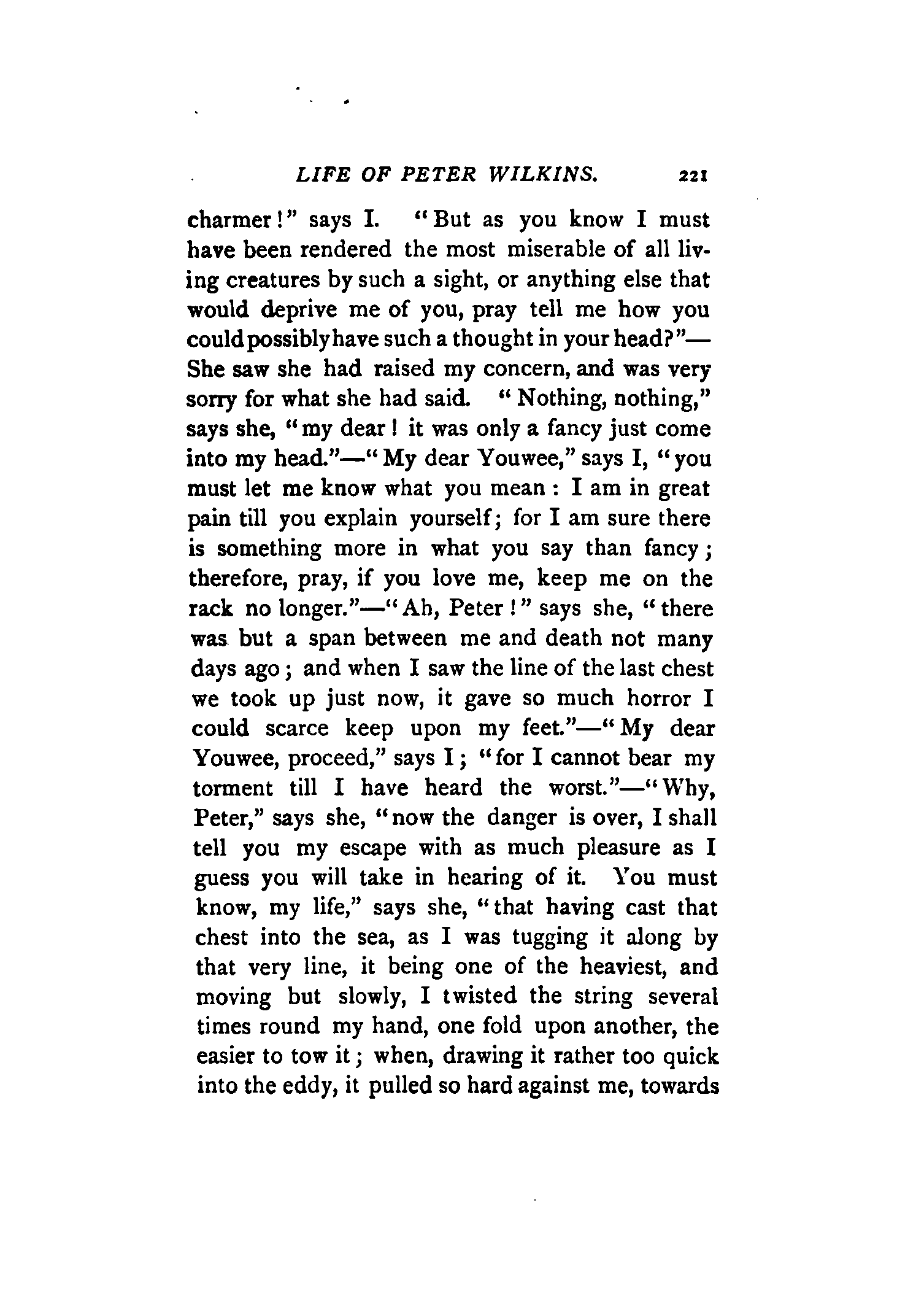 LIFE OF PETER WILKINS. 221

charmer!" says I. "But as you know I must have been rendered the most miserable of all living creatures by such a sight, or anything else that would deprive me of you, pray tell me how you could possibly have such a thought in your head?"—She saw she had raised my concern, and was very sorry for what she had said. "Nothing, nothing," says she, "my dear! it was only a fancy just come into my head."—"My dear Youwee," says I, "you must let me know what you mean: I am in great pain till you explain yourself; for I am sure there is something more in what you say than fancy; therefore, pray, if you love me, keep me on the rack no longer."—"Ah, Peter!" says she, "there was but a span between me and death not many days ago; and when I saw the line of the last chest we took up just now, it gave so much horror I could scarce keep upon my feet."—"My dear Youwee, proceed," says I; "for I cannot bear my torment till I have heard the worst."—"Why, Peter," says she, "now the danger is over, I shall tell you my escape with as much pleasure as I guess you will take in hearing of it. You must know, my life," says she, "that having cast that chest into the sea, as I was tugging it along by that very line, it being one of the heaviest, and moving but slowly, I twisted the string several times round my hand, one fold upon another, the easier to tow it; when, drawing it rather too quick into the eddy, it pulled so hard against me, towards